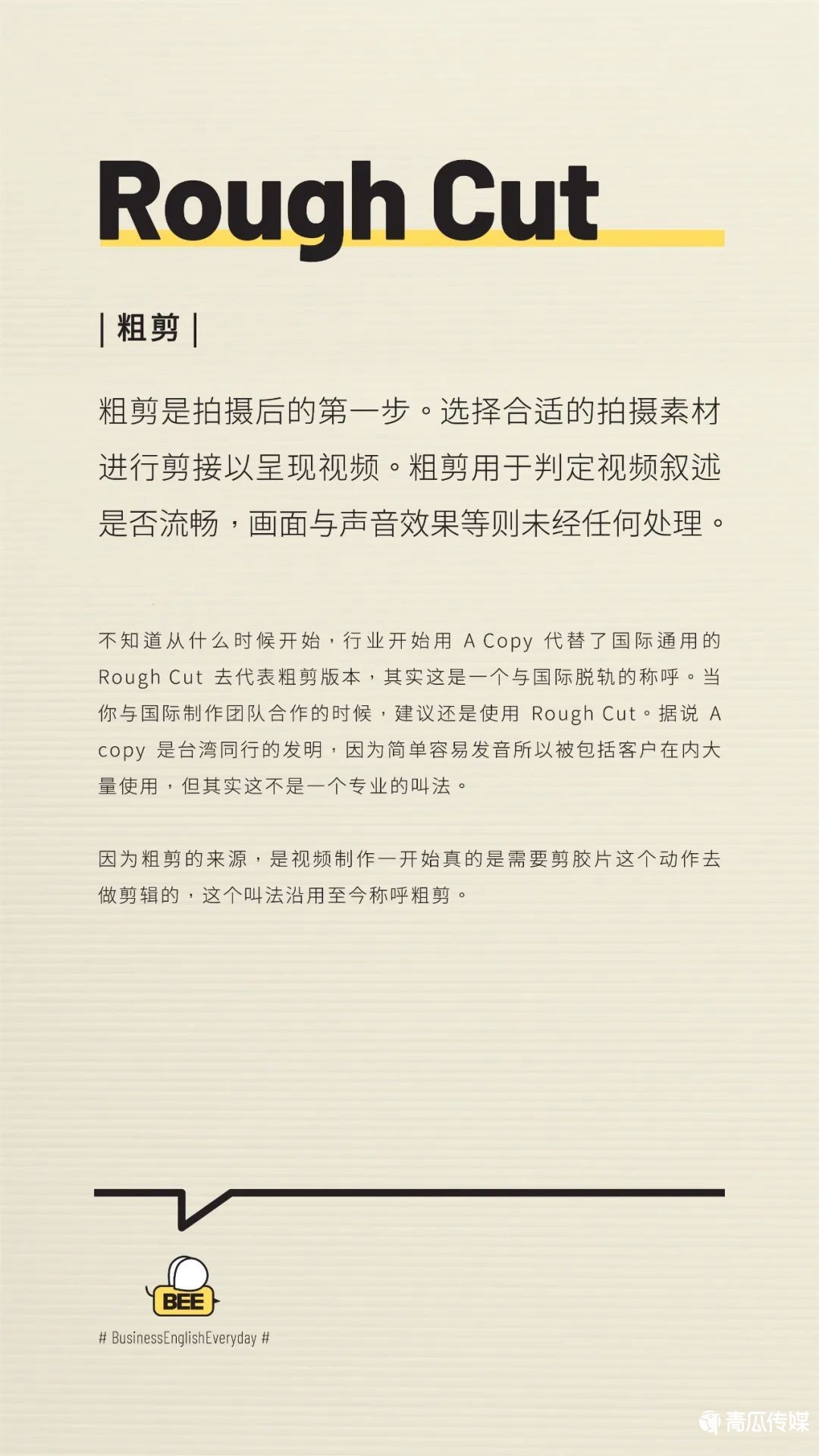 Rough Cut

| 粗剪 |

粗剪是拍摄后的第一步。选择合适的拍摄素材进行剪接以呈现视频。粗剪用于判定视频叙述是否流畅，画面与声音效果等则未经任何处理。

不知道从什么时候开始，行业开始用 A Copy 代替了国际通用的 Rough Cut 去代表粗剪版本，其实这是一个与国际脱轨的称呼。当你与国际制作团队合作的时候，建议还是使用 Rough Cut。据说 A copy 是台湾同行的发明，因为简单容易发音所以被包括客户在内大量使用，但其实这不是一个专业的叫法。

因为粗剪的来源，是视频制作一开始真的是需要剪胶片这个动作去做剪辑的，这个叫法沿用至今称呼粗剪。

BEE

# BusinessEnglishEveryday #

青瓜传媒